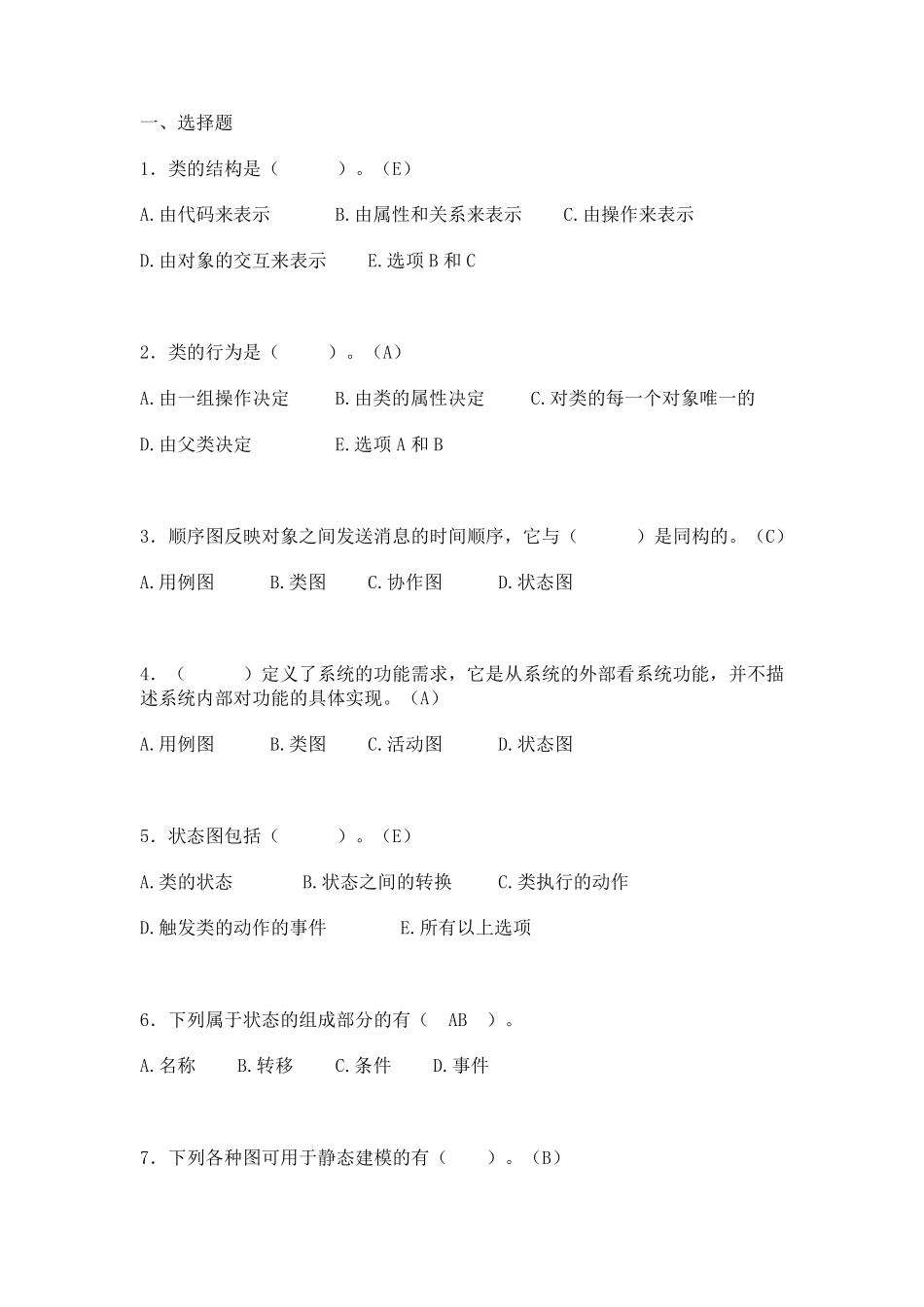 一、选择题

1．类的结构是（　　）。（E）

A.由代码来表示　　B.由属性和关系来表示　　C.由操作来表示

D.由对象的交互来表示　　E.选项 B 和 C

2．类的行为是（　　）。（A）

A.由一组操作决定　　B.由类的属性决定　　C.对类的每一个对象唯一的

D.由父类决定　　E.选项 A 和 B

3．顺序图反映对象之间发送消息的时间顺序，它与（　　）是同构的。（C）

A.用例图　　B.类图　　C.协作图　　D.状态图

4．（　　）定义了系统的功能需求，它是从系统的外部看系统功能，并不描述系统内部对功能的具体实现。（A）

A.用例图　　B.类图　　C.活动图　　D.状态图

5．状态图包括（　　）。（E）

A.类的状态　　B.状态之间的转换　　C.类执行的动作

D.触发类的动作的事件　　E.所有以上选项

6．下列属于状态的组成部分的有（　AB　）。

A.名称　　B.转移　　C.条件　　D.事件

7．下列各种图可用于静态建模的有（　　）。（B）